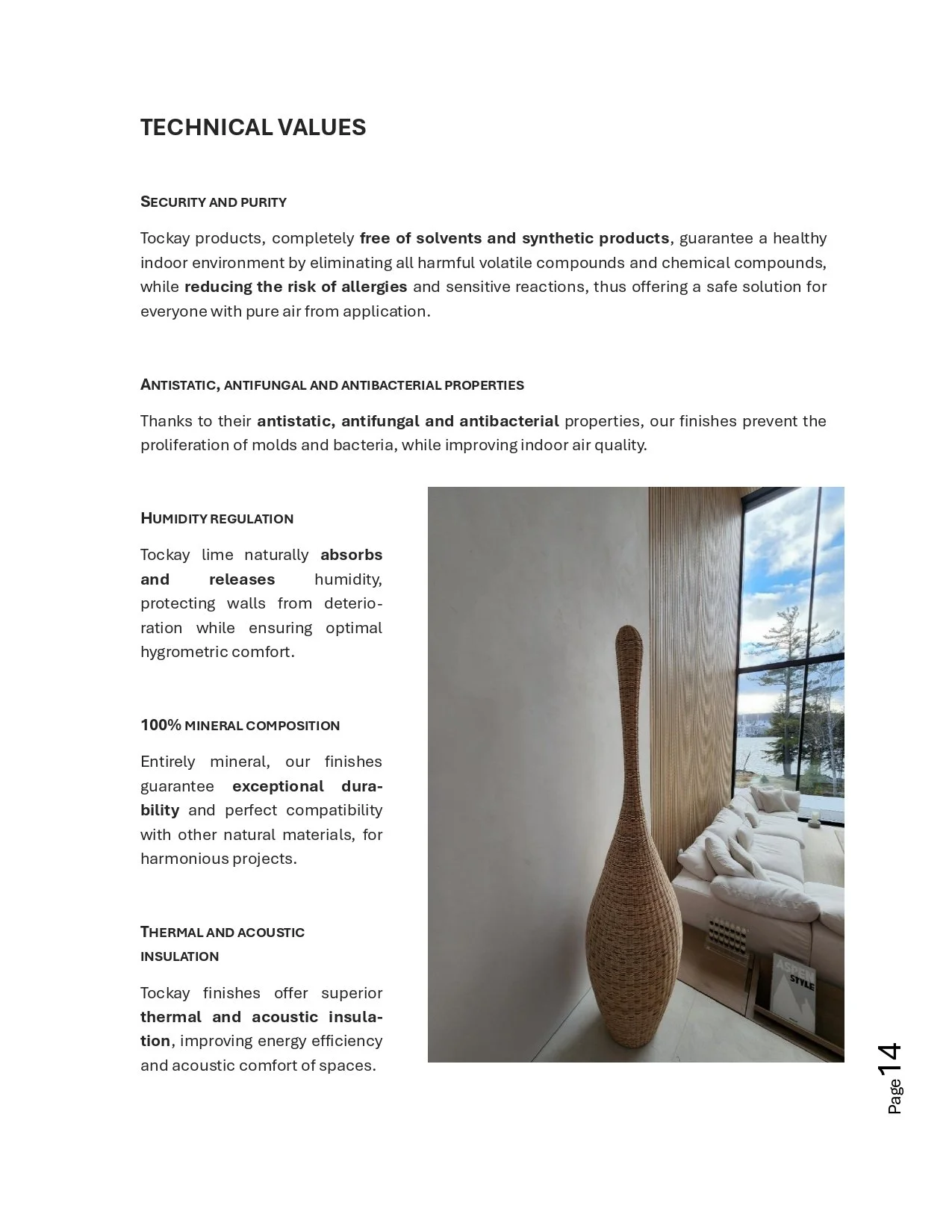 TECHNICAL VALUES

SECURITY AND PURITY

Tockay products, completely free of solvents and synthetic products, guarantee a healthy indoor environment by eliminating all harmful volatile compounds and chemical compounds, while reducing the risk of allergies and sensitive reactions, thus offering a safe solution for everyone with pure air from application.

ANTISTATIC, ANTIFUNGAL AND ANTIBACTERIAL PROPERTIES

Thanks to their antistatic, antifungal and antibacterial properties, our finishes prevent the proliferation of molds and bacteria, while improving indoor air quality.

HUMIDITY REGULATION

Tockay lime naturally absorbs and releases humidity, protecting walls from deterioration while ensuring optimal hygrometric comfort.

100% MINERAL COMPOSITION

Entirely mineral, our finishes guarantee exceptional durability and perfect compatibility with other natural materials, for harmonious projects.

THERMAL AND ACOUSTIC INSULATION

Tockay finishes offer superior thermal and acoustic insulation, improving energy efficiency and acoustic comfort of spaces.

ASPEN STYLE

Page 14